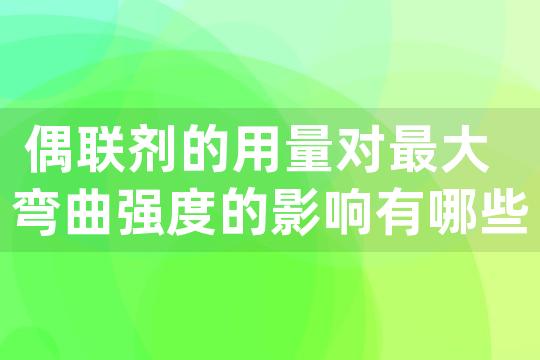 偶联剂的用量对最大弯曲强度的影响有哪些